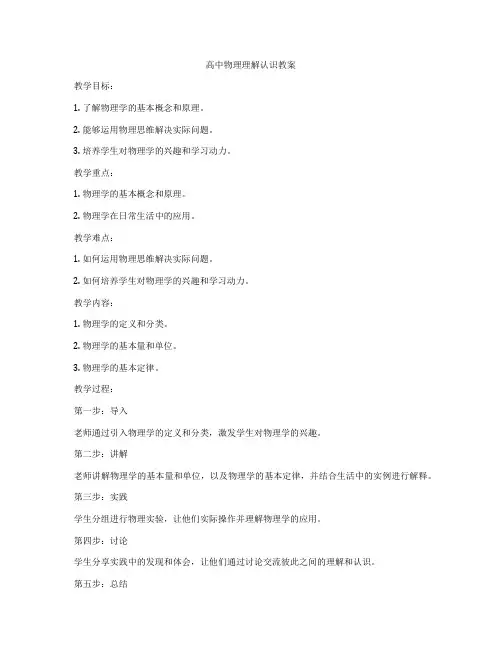 高中物理理解认识教案

教学目标：

1. 了解物理学的基本概念和原理。

2. 能够运用物理思维解决实际问题。

3. 培养学生对物理学的兴趣和学习动力。

教学重点：

1. 物理学的基本概念和原理。

2. 物理学在日常生活中的应用。

教学难点：

1. 如何运用物理思维解决实际问题。

2. 如何培养学生对物理学的兴趣和学习动力。

教学内容：

1. 物理学的定义和分类。

2. 物理学的基本量和单位。

3. 物理学的基本定律。

教学过程：

第一步：导入

老师通过引入物理学的定义和分类，激发学生对物理学的兴趣。

第二步：讲解

老师讲解物理学的基本量和单位，以及物理学的基本定律，并结合生活中的实例进行解释。

第三步：实践

学生分组进行物理实验，让他们实际操作并理解物理学的应用。

第四步：讨论

学生分享实践中的发现和体会，让他们通过讨论交流彼此之间的理解和认识。

第五步：总结